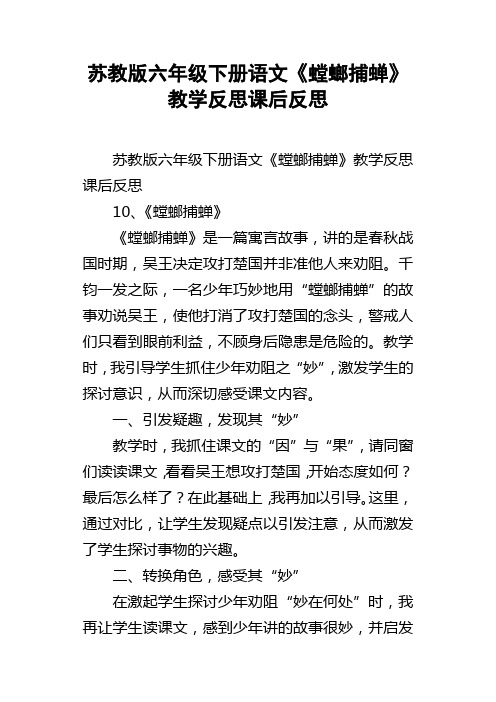 苏教版六年级下册语文《螳螂捕蝉》教学反思课后反思

苏教版六年级下册语文《螳螂捕蝉》教学反思课后反思

10、《螳螂捕蝉》

《螳螂捕蝉》是一篇寓言故事，讲的是春秋战国时期，吴王决定攻打楚国并非准他人来劝阻。千钧一发之际，一名少年巧妙地用“螳螂捕蝉”的故事劝说吴王，使他打消了攻打楚国的念头，警戒人们只看到眼前利益，不顾身后隐患是危险的。教学时，我引导学生抓住少年劝阻之“妙”，激发学生的探讨意识，从而深切感受课文内容。

一、引发疑趣，发现其“妙”

教学时，我抓住课文的“因”与“果”，请同窗们读读课文，看看吴王想攻打楚国，开始态度如何？最后怎么样了？在此基础上，我再加以引导。这里，通过对比，让学生发现疑点以引发注意，从而激发了学生探讨事物的兴趣。

二、转换角色，感受其“妙”

在激起学生探讨少年劝阻“妙在何处”时，我再让学生读课文，感到少年讲的故事很妙，并启发